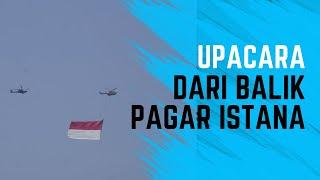 UPACARA
DARI BALIK
PAGAR ISTANA